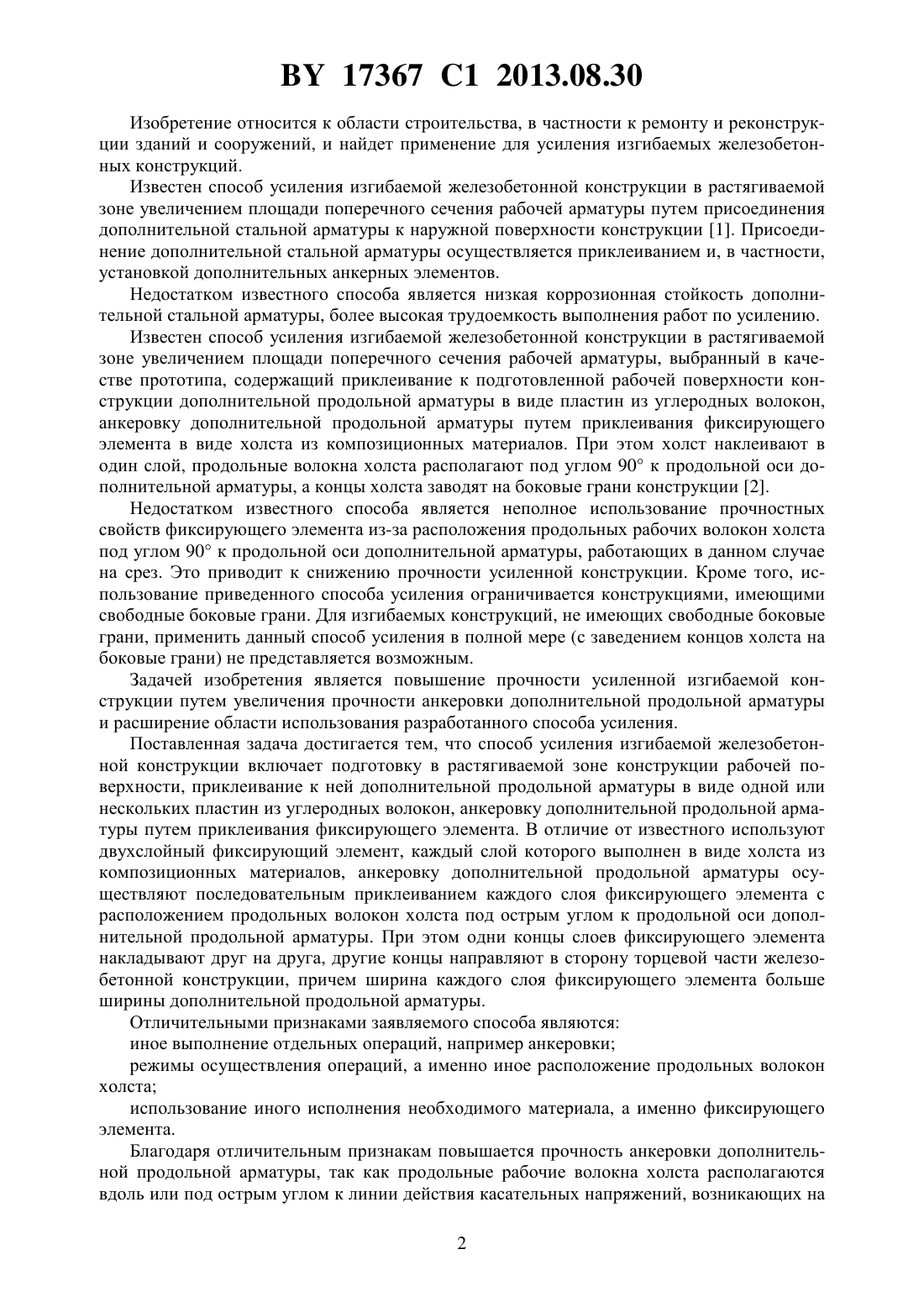 BY 17367 C1 2013.08.30

Изобретение относится к области строительства, в частности к ремонту и реконструкции зданий и сооружений, и найдет применение для усиления изгибаемых железобетонных конструкций.

Известен способ усиления изгибаемой железобетонной конструкции в растягиваемой зоне увеличением площади поперечного сечения рабочей арматуры путем присоединения дополнительной стальной арматуры к наружной поверхности конструкции [1]. Присоединение дополнительной стальной арматуры осуществляется приклеиванием и, в частности, установкой дополнительных анкерных элементов.

Недостатком известного способа является низкая коррозионная стойкость дополнительной стальной арматуры, более высокая трудоемкость выполнения работ по усилению.

Известен способ усиления изгибаемой железобетонной конструкции в растягиваемой зоне увеличением площади поперечного сечения рабочей арматуры, выбранный в качестве прототипа, содержащий приклеивание к подготовленной рабочей поверхности конструкции дополнительной продольной арматуры в виде пластин из углеродных волокон, анкеровку дополнительной продольной арматуры путем приклеивания фиксирующего элемента в виде холста из композиционных материалов. При этом холст наклеивают в один слой, продольные волокна холста располагают под углом 90° к продольной оси дополнительной арматуры, а концы холста заводят на боковые грани конструкции [2].

Недостатком известного способа является неполное использование прочностных свойств фиксирующего элемента из-за расположения продольных рабочих волокон холста под углом 90° к продольной оси дополнительной арматуры, работающих в данном случае на срез. Это приводит к снижению прочности усиленной конструкции. Кроме того, использование приведенного способа усиления ограничивается конструкциями, имеющими свободные боковые грани. Для изгибаемых конструкций, не имеющих свободные боковые грани, применить данный способ усиления в полной мере (с заведением концов холста на боковые грани) не представляется возможным.

Задачей изобретения является повышение прочности усиленной изгибаемой конструкции путем увеличения прочности анкеровки дополнительной продольной арматуры и расширение области использования разработанного способа усиления.

Поставленная задача достигается тем, что способ усиления изгибаемой железобетонной конструкции включает подготовку в растягиваемой зоне конструкции рабочей поверхности, приклеивание к ней дополнительной продольной арматуры в виде одной или нескольких пластин из углеродных волокон, анкеровку дополнительной продольной арматуры путем приклеивания фиксирующего элемента. В отличие от известного используют двухслойный фиксирующий элемент, каждый слой которого выполнен в виде холста из композиционных материалов, анкеровку дополнительной продольной арматуры осуществляют последовательным приклеиванием каждого слоя фиксирующего элемента с расположением продольных волокон холста под острым углом к продольной оси дополнительной продольной арматуры. При этом одни концы слоев фиксирующего элемента накладывают друг на друга, другие концы направляют в сторону торцевой части железобетонной конструкции, причем ширина каждого слоя фиксирующего элемента больше ширины дополнительной продольной арматуры.

Отличительными признаками заявляемого способа являются:

иное выполнение отдельных операций, например анкеровки;

режимы осуществления операций, а именно иное расположение продольных волокон холста;

использование иного исполнения необходимого материала, а именно фиксирующего элемента.

Благодаря отличительным признакам повышается прочность анкеровки дополнительной продольной арматуры, так как продольные рабочие волокна холста располагаются вдоль или под острым углом к линии действия касательных напряжений, возникающих на

2